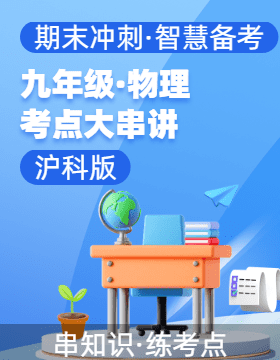 期末冲刺·智慧备考

九年级·物理
考点大串讲

沪科版

串知识·练考点